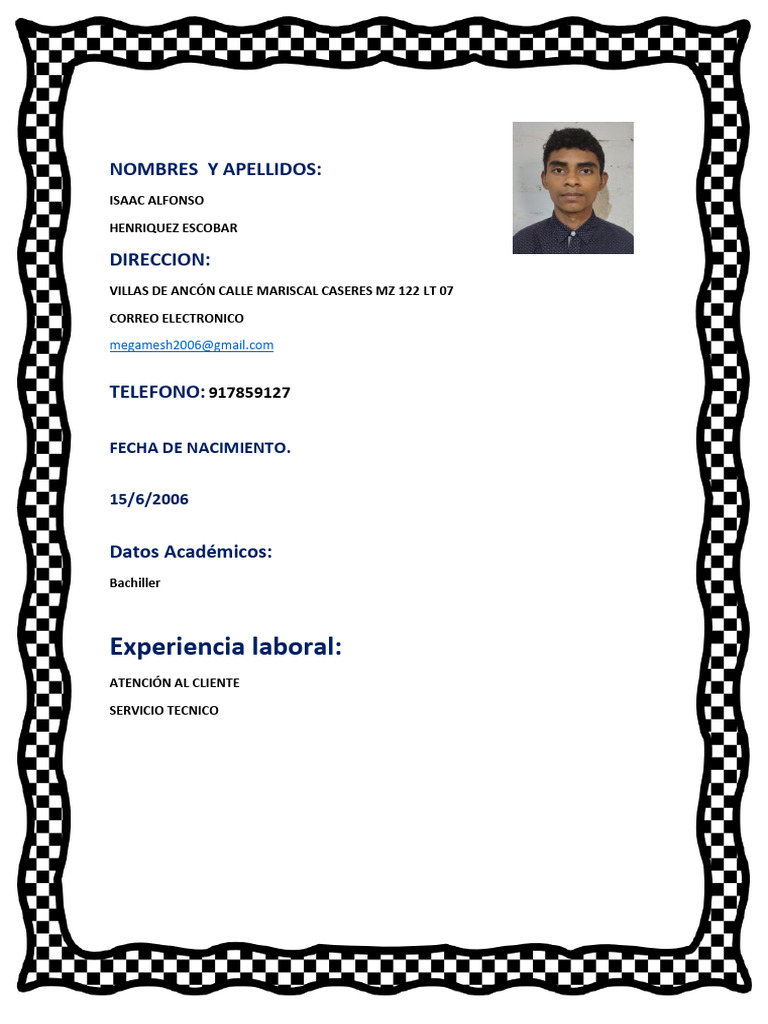 NOMBRES Y APELLIDOS:

ISAAC ALFONSO

HENRIQUEZ ESCOBAR

DIRECCION:

VILLAS DE ANCÓN CALLE MARISCAL CASERES MZ 122 LT 07

CORREO ELECTRONICO

megamesh2006@gmail.com

TELEFONO: 917859127

FECHA DE NACIMIENTO.

15/6/2006

Datos Académicos:

Bachiller

Experiencia laboral:

ATENCIÓN AL CLIENTE

SERVICIO TECNICO